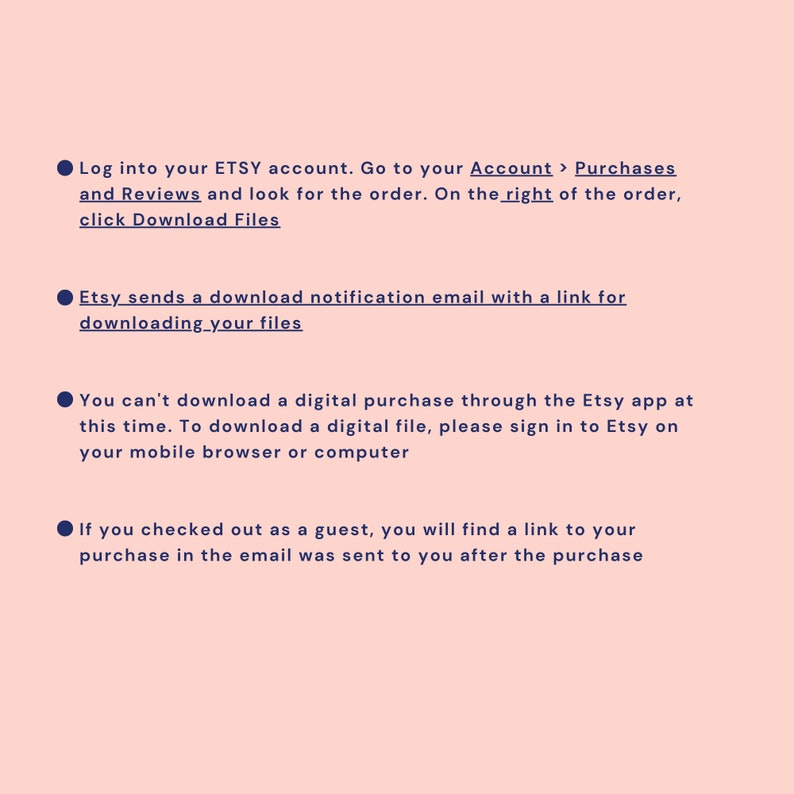 • Log into your ETSY account. Go to your Account > Purchases and Reviews and look for the order. On the right of the order, click Download Files

• Etsy sends a download notification email with a link for downloading your files

• You can't download a digital purchase through the Etsy app at this time. To download a digital file, please sign in to Etsy on your mobile browser or computer

• If you checked out as a guest, you will find a link to your purchase in the email was sent to you after the purchase